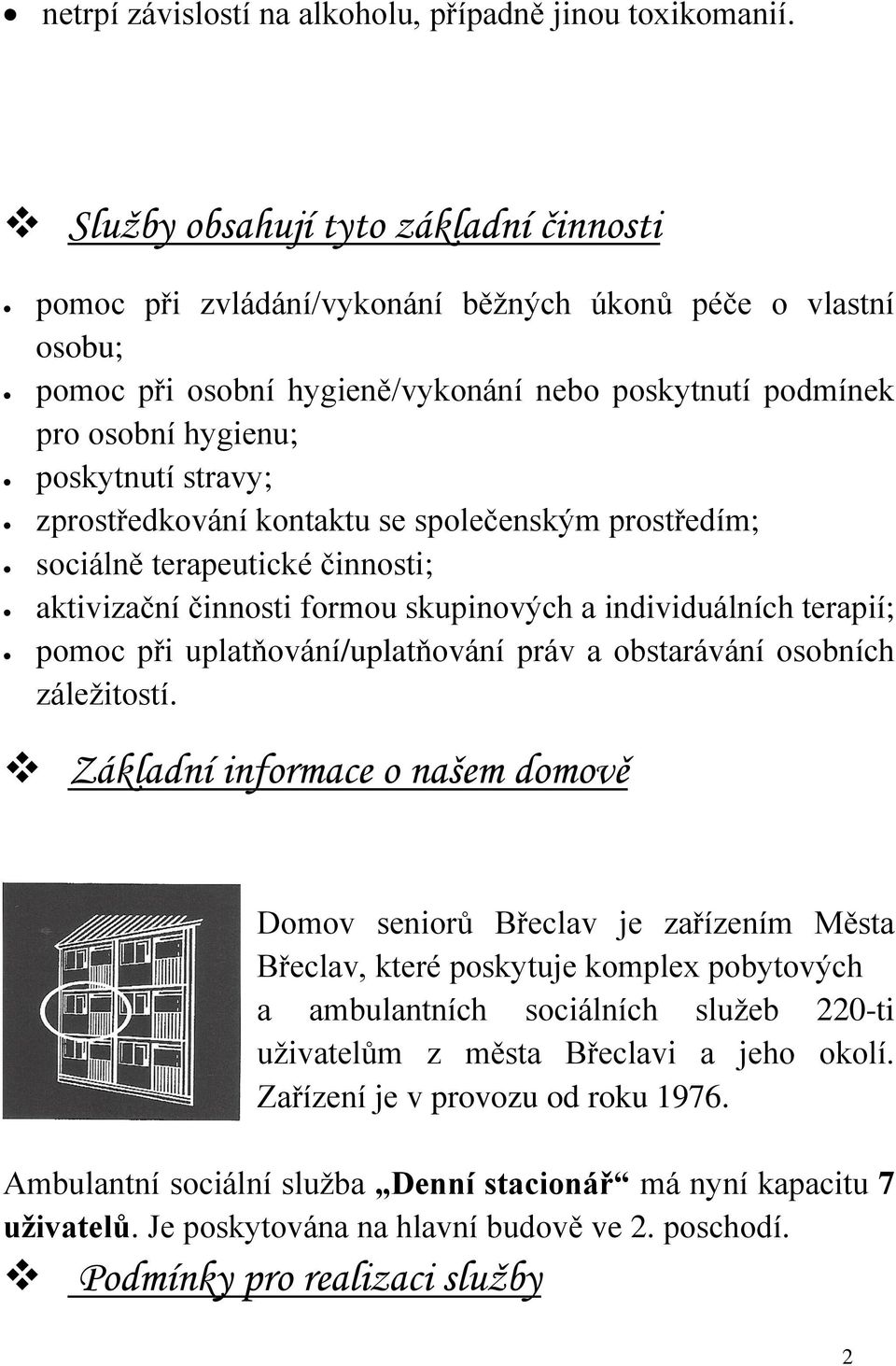 • netrpí závislostí na alkoholu, případně jinou toxikomanií.

❖ Služby obsahují tyto základní činnosti

• pomoc při zvládání/vykonání běžných úkonů péče o vlastní osobu;
• pomoc při osobní hygieně/vykonání nebo poskytnutí podmínek pro osobní hygienu;
• poskytnutí stravy;
• zprostředkování kontaktu se společenským prostředím;
• sociálně terapeutické činnosti;
• aktivizační činnosti formou skupinových a individuálních terapií;
• pomoc při uplatňování/uplatňování práv a obstarávání osobních záležitostí.

❖ Základní informace o našem domově

Domov seniorů Břeclav je zařízením Města Břeclav, které poskytuje komplex pobytových a ambulantních sociálních služeb 220-ti uživatelům z města Břeclavi a jeho okolí. Zařízení je v provozu od roku 1976.

Ambulantní sociální služba „Denní stacionář“ má nyní kapacitu 7 uživatelů. Je poskytována na hlavní budově ve 2. poschodí.

❖ Podmínky pro realizaci služby

2